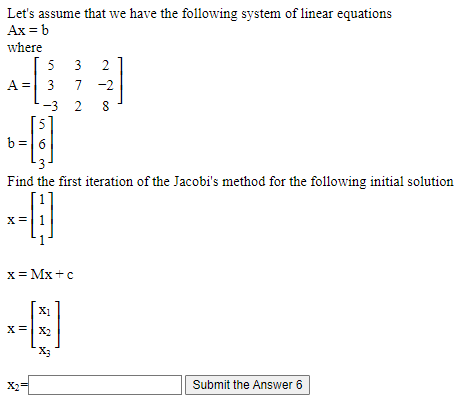 Let's assume that we have the following system of linear equations
Ax = b
where
$A = \begin{bmatrix} 5 & 3 & 2 \\ 3 & 7 & -2 \\ -3 & 2 & 8 \end{bmatrix}$
$b = \begin{bmatrix} 5 \\ 6 \\ 3 \end{bmatrix}$
Find the first iteration of the Jacobi's method for the following initial solution
$x = \begin{bmatrix} 1 \\ 1 \\ 1 \end{bmatrix}$

x = Mx + c

$x = \begin{bmatrix} x_1 \\ x_2 \\ x_3 \end{bmatrix}$

$x_2$=

Submit the Answer 6